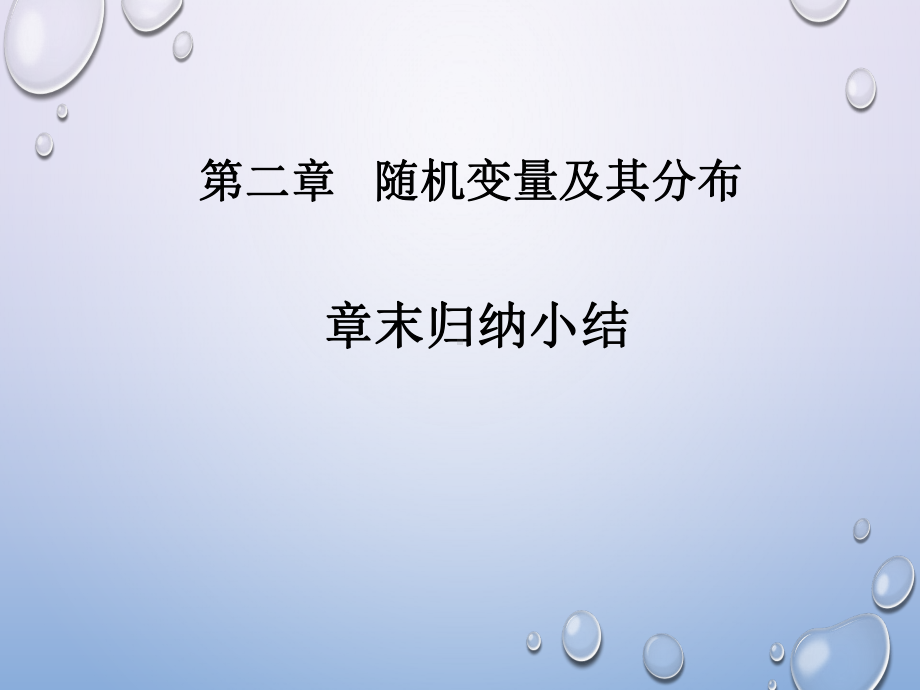 第二章　随机变量及其分布

章末归纳小结